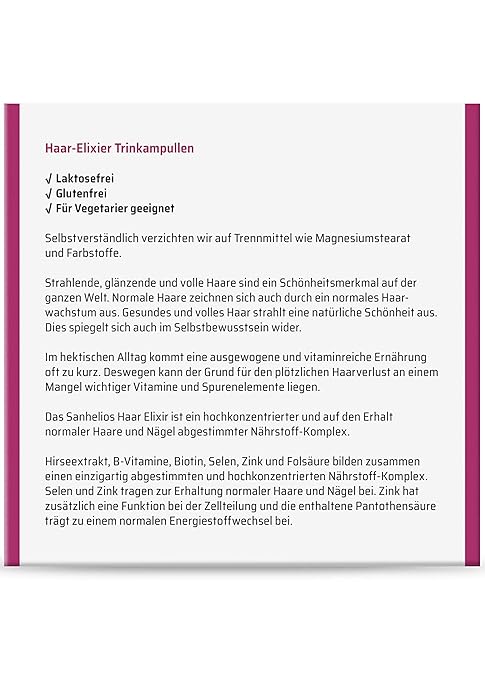 Haar-Elixier Trinkampullen

√ Laktosefrei
√ Glutenfrei
√ Für Vegetarier geeignet

Selbstverständlich verzichten wir auf Trennmittel wie Magnesiumstearat und Farbstoffe.

Strahlende, glänzende und volle Haare sind ein Schönheitsmerkmal auf der ganzen Welt. Normale Haare zeichnen sich auch durch ein normales Haarwachstum aus. Gesundes und volles Haar strahlt eine natürliche Schönheit aus. Dies spiegelt sich auch im Selbstbewusstsein wider.

Im hektischen Alltag kommt eine ausgewogene und vitaminreiche Ernährung oft zu kurz. Deswegen kann der Grund für den plötzlichen Haarverlust an einem Mangel wichtiger Vitamine und Spurenelemente liegen.

Das Sanhelios Haar Elixir ist ein hochkonzentrierter und auf den Erhalt normaler Haare und Nägel abgestimmter Nährstoff-Komplex.

Hirseextrakt, B-Vitamine, Biotin, Selen, Zink und Folsäure bilden zusammen einen einzigartig abgestimmten und hochkonzentrierten Nährstoff-Komplex. Selen und Zink tragen zur Erhaltung normaler Haare und Nägel bei. Zink hat zusätzlich eine Funktion bei der Zellteilung und die enthaltene Pantothensäure trägt zu einem normalen Energiestoffwechsel bei.